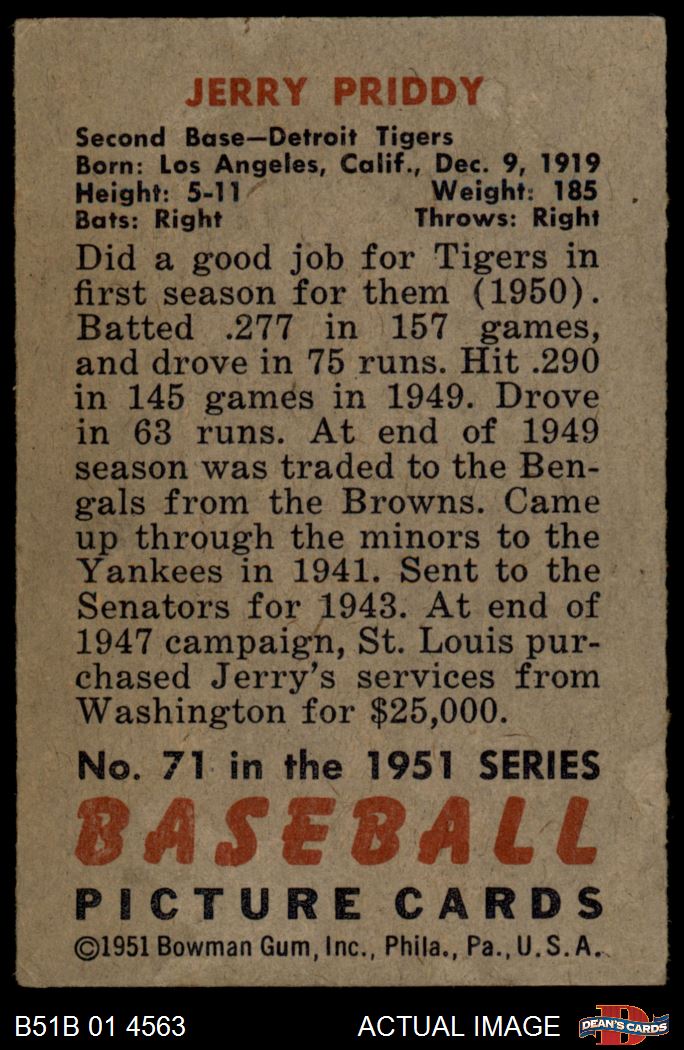 JERRY PRIDDY

Second Base—Detroit Tigers
Born: Los Angeles, Calif., Dec. 9, 1919
Height: 5-11 Weight: 185
Bats: Right Throws: Right

Did a good job for Tigers in first season for them (1950). Batted .277 in 157 games, and drove in 75 runs. Hit .290 in 145 games in 1949. Drove in 63 runs. At end of 1949 season was traded to the Bengals from the Browns. Came up through the minors to the Yankees in 1941. Sent to the Senators for 1943. At end of 1947 campaign, St. Louis purchased Jerry's services from Washington for $25,000.

No. 71 in the 1951 SERIES
BASEBALL
PICTURE CARDS
©1951 Bowman Gum, Inc., Phila., Pa., U.S.A.

B51B 01 4563 ACTUAL IMAGE DEAN'S CARDS